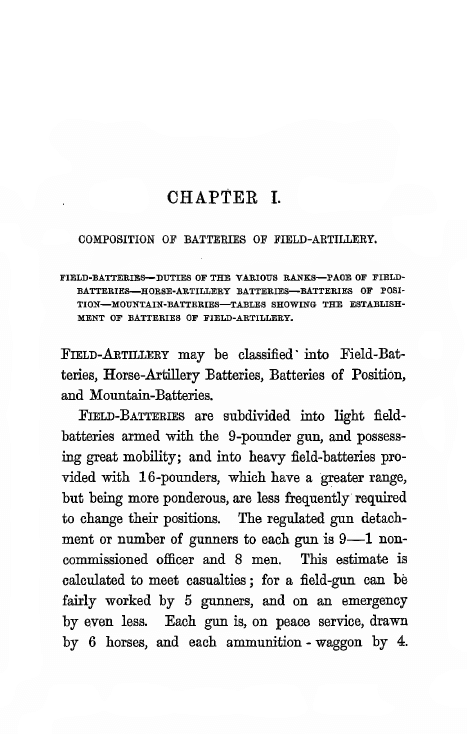 CHAPTER I.

COMPOSITION OF BATTERIES OF FIELD-ARTILLERY.

FIELD-BATTERIES—DUTIES OF THE VARIOUS RANKS—PACE OF FIELD-BATTERIES—HORSE-ARTILLERY BATTERIES—BATTERIES OF POSITION—MOUNTAIN-BATTERIES—TABLES SHOWING THE ESTABLISHMENT OF BATTERIES OF FIELD-ARTILLERY.

FIELD-ARTILLERY may be classified into Field-Batteries, Horse-Artillery Batteries, Batteries of Position, and Mountain-Batteries.

FIELD-BATTERIES are subdivided into light field-batteries armed with the 9-pounder gun, and possessing great mobility; and into heavy field-batteries provided with 16-pounders, which have a greater range, but being more ponderous, are less frequently required to change their positions. The regulated gun detachment or number of gunners to each gun is 9—1 non-commissioned officer and 8 men. This estimate is calculated to meet casualties; for a field-gun can be fairly worked by 5 gunners, and on an emergency by even less. Each gun is, on peace service, drawn by 6 horses, and each ammunition-waggon by 4.